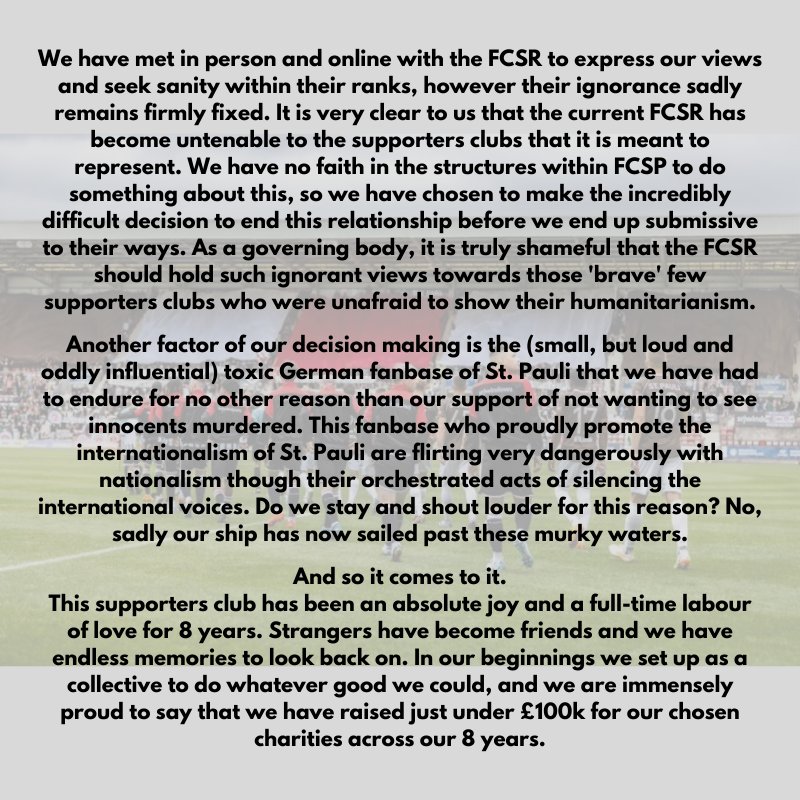 We have met in person and online with the FCSR to express our views and seek sanity within their ranks, however their ignorance sadly remains firmly fixed. It is very clear to us that the current FCSR has become untenable to the supporters clubs that it is meant to represent. We have no faith in the structures within FCSP to do something about this, so we have chosen to make the incredibly difficult decision to end this relationship before we end up submissive to their ways. As a governing body, it is truly shameful that the FCSR should hold such ignorant views towards those 'brave' few supporters clubs who were unafraid to show their humanitarianism.

Another factor of our decision making is the (small, but loud and oddly influential) toxic German fanbase of St. Pauli that we have had to endure for no other reason than our support of not wanting to see innocents murdered. This fanbase who proudly promote the internationalism of St. Pauli are flirting very dangerously with nationalism though their orchestrated acts of silencing the international voices. Do we stay and shout louder for this reason? No, sadly our ship has now sailed past these murky waters.

And so it comes to it.
This supporters club has been an absolute joy and a full-time labour of love for 8 years. Strangers have become friends and we have endless memories to look back on. In our beginnings we set up as a collective to do whatever good we could, and we are immensely proud to say that we have raised just under £100k for our chosen charities across our 8 years.